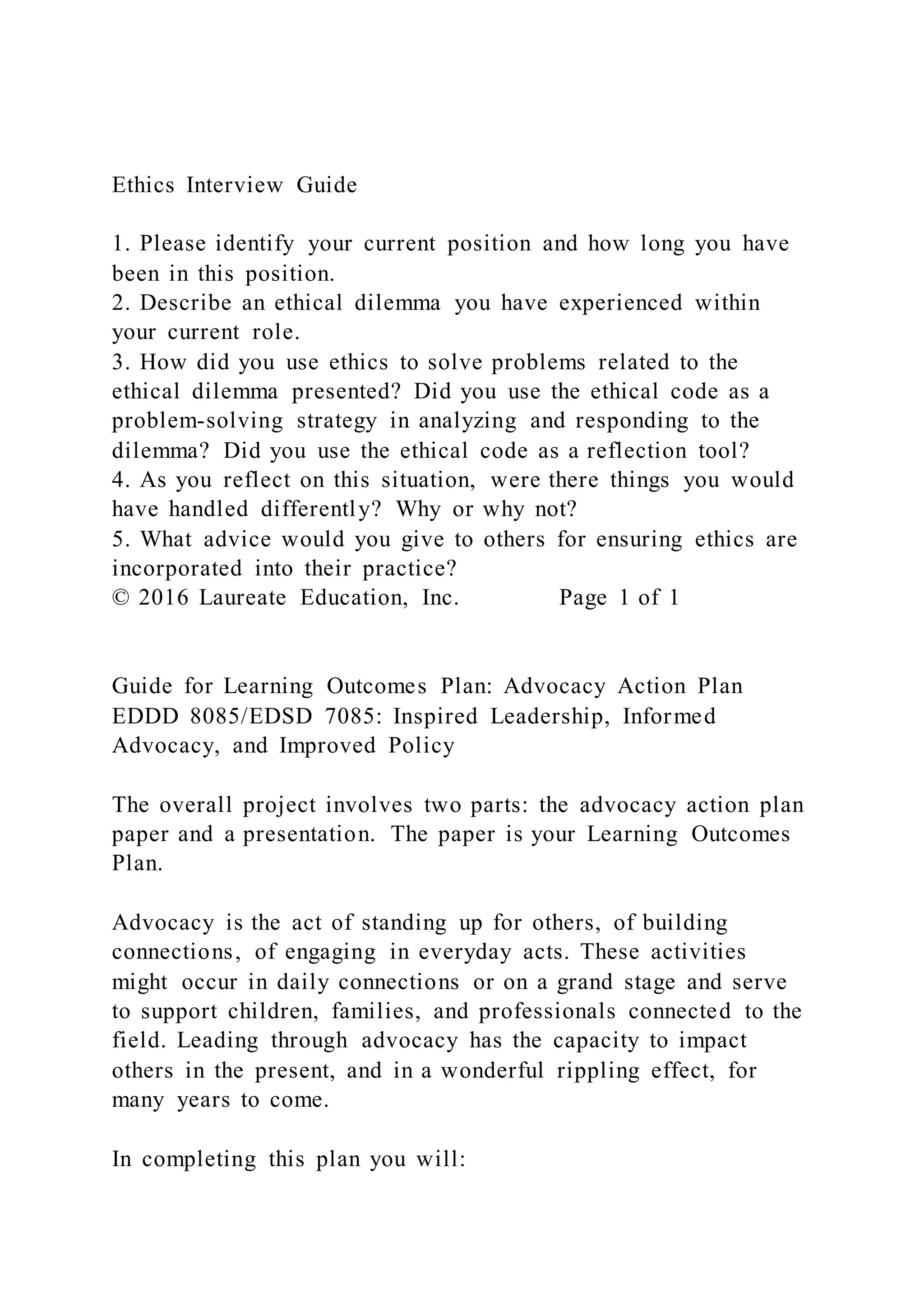 Ethics Interview Guide

1. Please identify your current position and how long you have been in this position.
2. Describe an ethical dilemma you have experienced within your current role.
3. How did you use ethics to solve problems related to the ethical dilemma presented? Did you use the ethical code as a problem-solving strategy in analyzing and responding to the dilemma? Did you use the ethical code as a reflection tool?
4. As you reflect on this situation, were there things you would have handled differently? Why or why not?
5. What advice would you give to others for ensuring ethics are incorporated into their practice?
© 2016 Laureate Education, Inc. Page 1 of 1

Guide for Learning Outcomes Plan: Advocacy Action Plan
EDDD 8085/EDSD 7085: Inspired Leadership, Informed Advocacy, and Improved Policy

The overall project involves two parts: the advocacy action plan paper and a presentation. The paper is your Learning Outcomes Plan.

Advocacy is the act of standing up for others, of building connections, of engaging in everyday acts. These activities might occur in daily connections or on a grand stage and serve to support children, families, and professionals connected to the field. Leading through advocacy has the capacity to impact others in the present, and in a wonderful rippling effect, for many years to come.

In completing this plan you will: